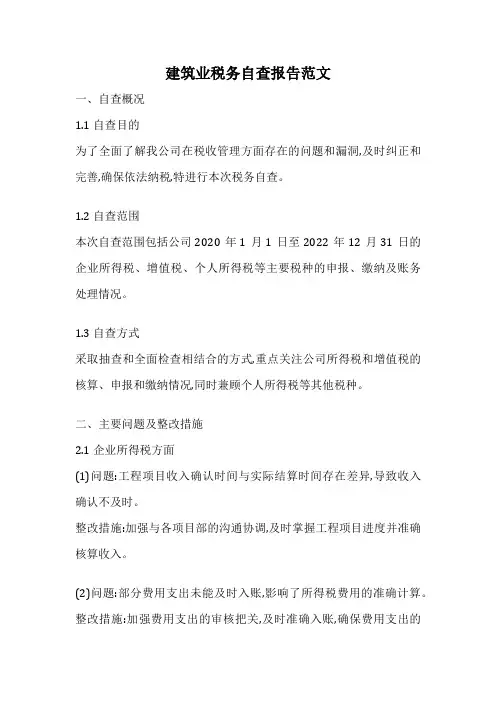 建筑业税务自查报告范文

一、自查概况

1.1 自查目的

为了全面了解我公司在税收管理方面存在的问题和漏洞,及时纠正和完善,确保依法纳税,特进行本次税务自查。

1.2 自查范围

本次自查范围包括公司 2020 年 1 月 1 日至 2022 年 12 月 31 日的企业所得税、增值税、个人所得税等主要税种的申报、缴纳及账务处理情况。

1.3 自查方式

采取抽查和全面检查相结合的方式,重点关注公司所得税和增值税的核算、申报和缴纳情况,同时兼顾个人所得税等其他税种。

二、主要问题及整改措施

2.1 企业所得税方面

(1)问题:工程项目收入确认时间与实际结算时间存在差异,导致收入确认不及时。

整改措施:加强与各项目部的沟通协调,及时掌握工程项目进度并准确核算收入。

(2)问题:部分费用支出未能及时入账,影响了所得税费用的准确计算。

整改措施:加强费用支出的审核把关,及时准确入账,确保费用支出的